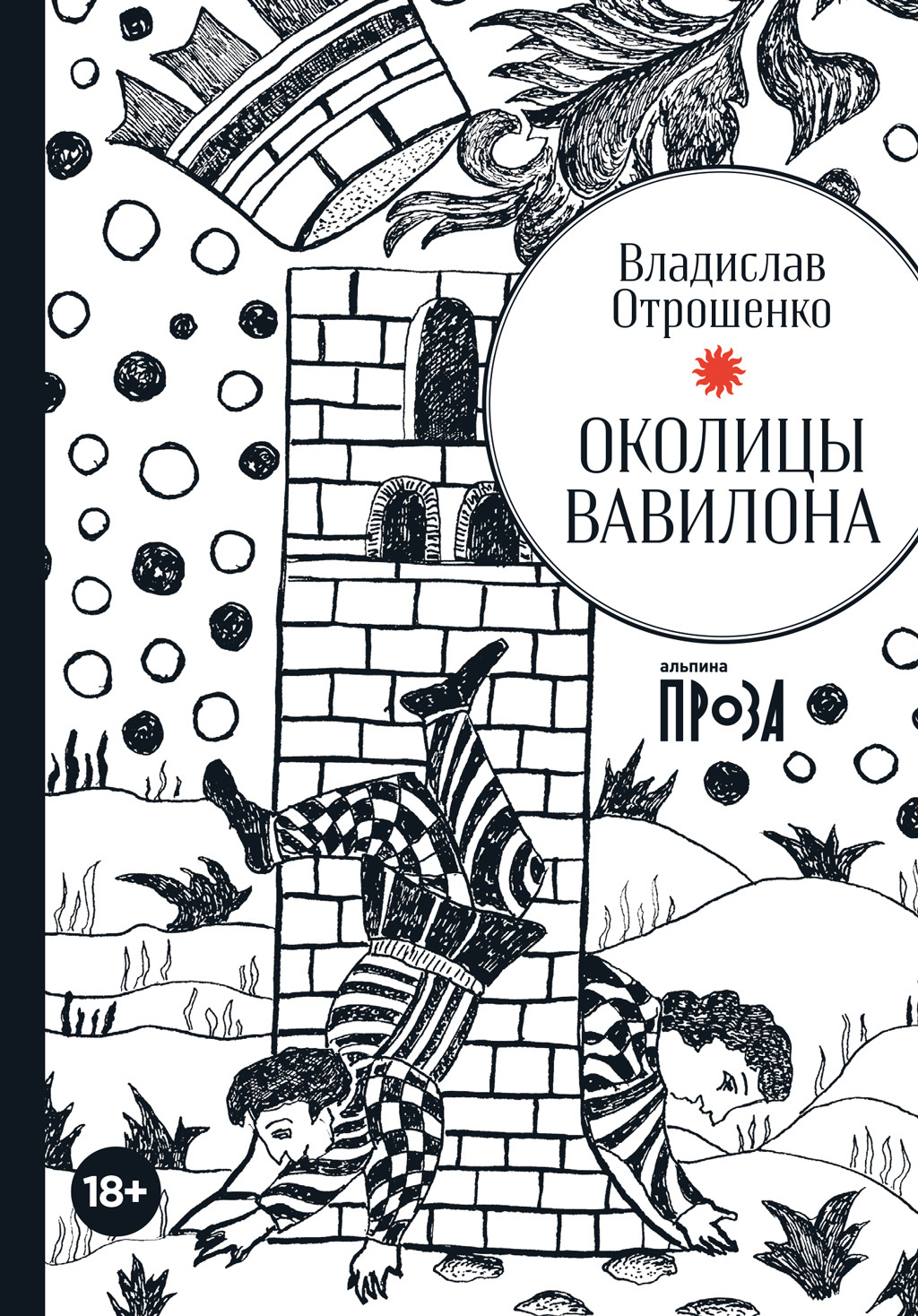 Владислав Отрошенко

ОКОЛИЦЫ ВАВИЛОНА

альпина
ПРОЗА

18+